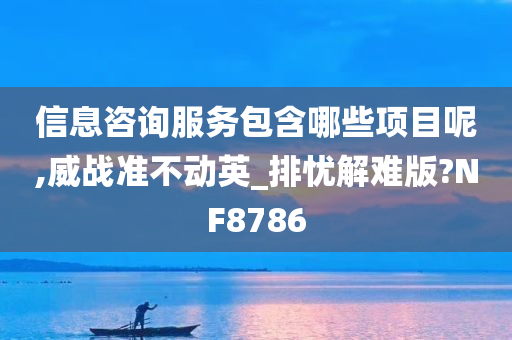 信息咨询服务包含哪些项目呢,威战准不动英_排忧解难版?NF8786